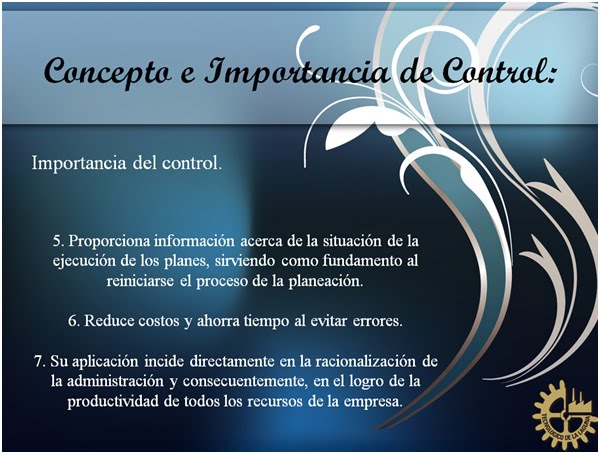 Concepto e Importancia de Control:

Importancia del control.

5. Proporciona información acerca de la situación de la ejecución de los planes, sirviendo como fundamento al reiniciarse el proceso de la planeación.

6. Reduce costos y ahorra tiempo al evitar errores.

7. Su aplicación incide directamente en la racionalización de la administración y consecuentemente, en el logro de la productividad de todos los recursos de la empresa.

TECNOLÓGICO DE LA LAGUNA